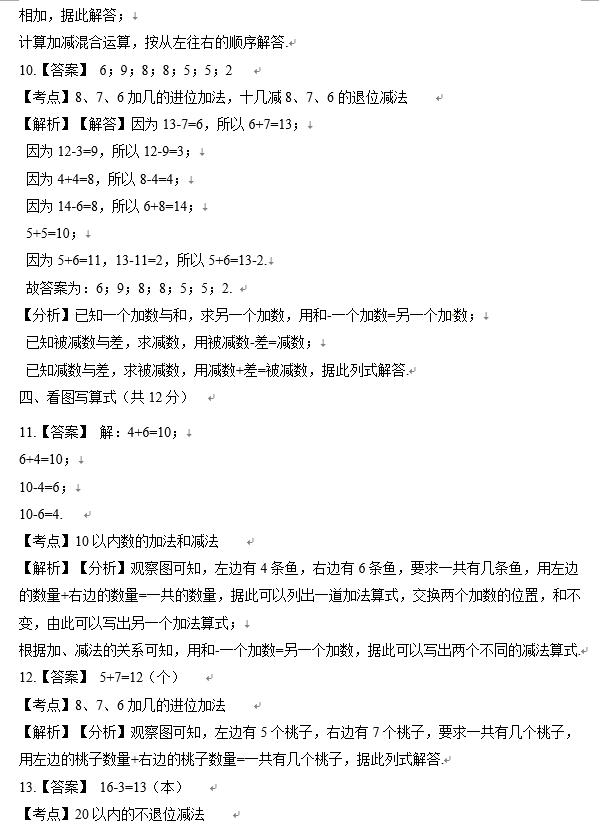 相加，据此解答；
计算加减混合运算，按从左往右的顺序解答.

10.【答案】 6；9；8；8；5；5；2

【考点】8、7、6 加几的进位加法，十几减 8、7、6 的退位减法

【解析】【解答】因为 13-7=6，所以 6+7=13；
因为 12-3=9，所以 12-9=3；
因为 4+4=8，所以 8-4=4；
因为 14-6=8，所以 6+8=14；
5+5=10；
因为 5+6=11，13-11=2，所以 5+6=13-2.
故答案为：6；9；8；8；5；5；2.

【分析】已知一个加数与和，求另一个加数，用和-一个加数=另一个加数；
已知被减数与差，求减数，用被减数-差=减数；
已知减数与差，求被减数，用减数+差=被减数，据此列式解答.

四、看图写算式（共 12 分）

11.【答案】 解：4+6=10；
6+4=10；
10-4=6；
10-6=4.

【考点】10 以内数的加法和减法

【解析】【分析】观察图可知，左边有 4 条鱼，右边有 6 条鱼，要求一共有几条鱼，用左边的数量+右边的数量=一共的数量，据此可以列出一道加法算式，交换两个加数的位置，和不变，由此可以写出另一个加法算式；
根据加、减法的关系可知，用和-一个加数=另一个加数，据此可以写出两个不同的减法算式.

12.【答案】 5+7=12（个）

【考点】8、7、6 加几的进位加法

【解析】【分析】观察图可知，左边有 5 个桃子，右边有 7 个桃子，要求一共有几个桃子，用左边的桃子数量+右边的桃子数量=一共有几个桃子，据此列式解答.

13.【答案】 16-3=13（本）

【考点】20 以内的不退位减法